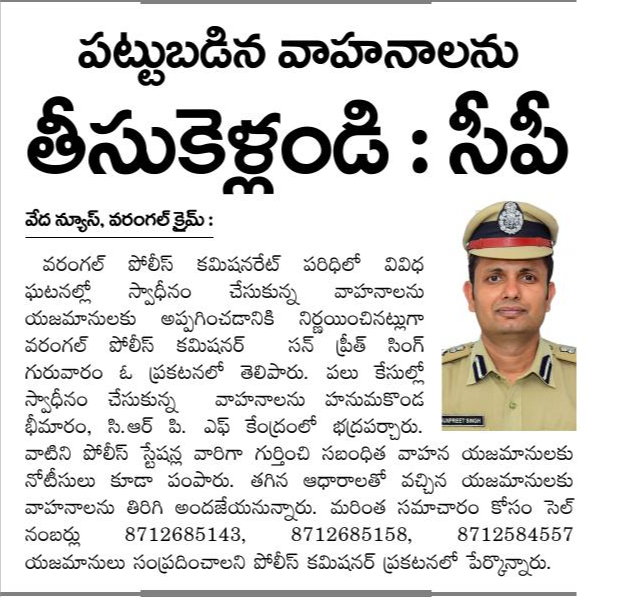 పట్టుబడిన వాహనాలను

తీసుకెళ్లండి : సీపీ

వేద న్యూస్, వరంగల్ క్రైమ్ :

వరంగల్ పోలీస్ కమిషనరేట్ పరిధిలో వివిధ ఘటనల్లో స్వాధీనం చేసుకున్న వాహనాలను యజమానులకు అప్పగించడానికి నిర్ణయించినట్లుగా వరంగల్ పోలీస్ కమిషనర్ సన్ ప్రీత్ సింగ్ గురువారం ఓ ప్రకటనలో తెలిపారు. పలు కేసుల్లో స్వాధీనం చేసుకున్న వాహనాలను హనుమకొండ భీమారం, సి.ఆర్ పి. ఎఫ్ కేంద్రంలో భద్రపర్చారు. వాటిని పోలీస్ స్టేషన్ల వారిగా గుర్తించి సబంధిత వాహన యజమానులకు నోటీసులు కూడా పంపారు. తగిన ఆధారాలతో వచ్చిన యజమానులకు వాహనాలను తిరిగి అందజేయనున్నారు. మరింత సమాచారం కోసం సెల్ నంబర్లు 8712685143, 8712685158, 8712584557 యజమానులు సంప్రదించాలని పోలీస్ కమిషనర్ ప్రకటనలో పేర్కొన్నారు.

SUNPREET SINGH